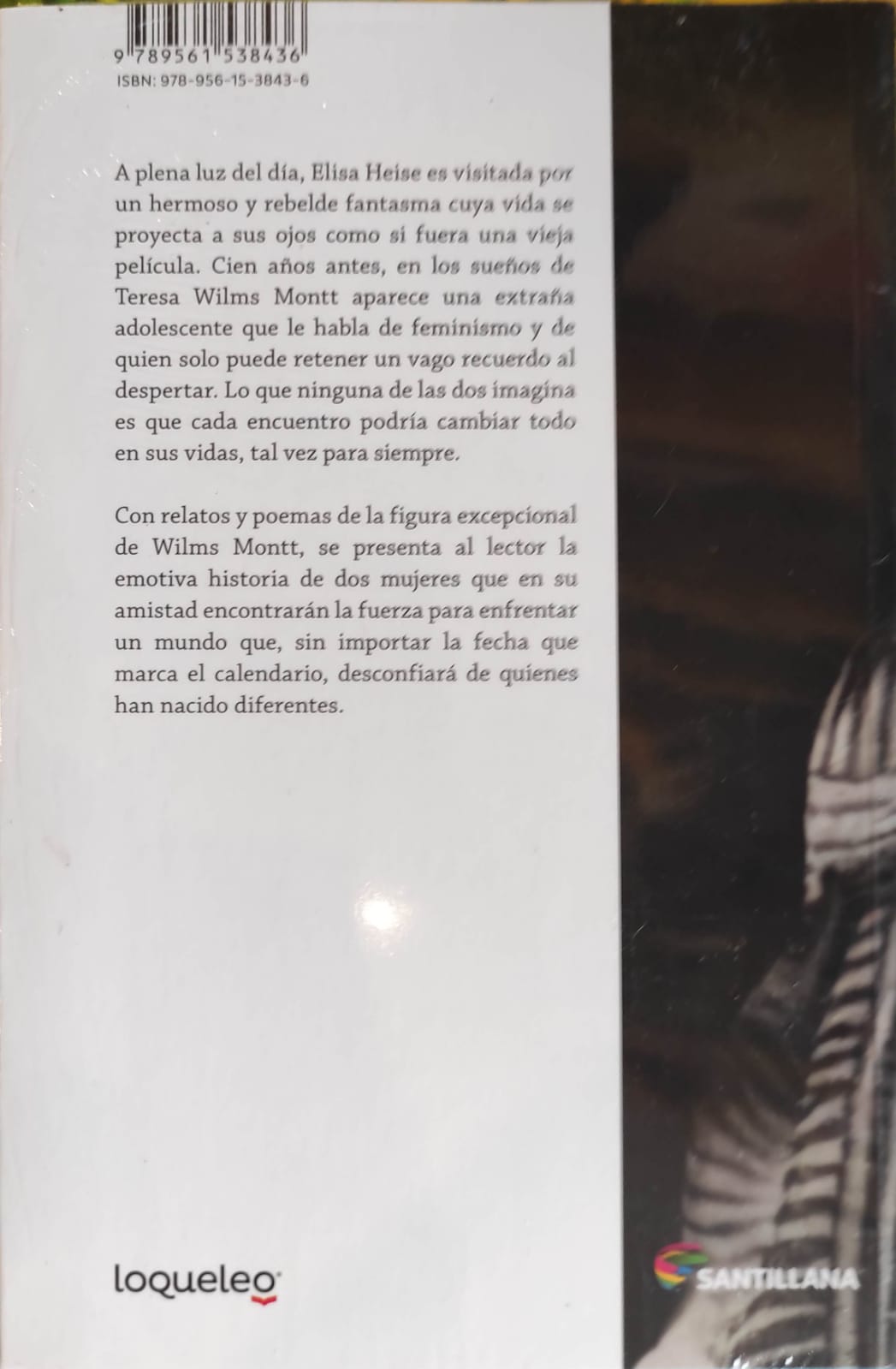 9 789561 538436
ISBN: 978-956-15-3843-6

A plena luz del día, Elisa Heise es visitada por un hermoso y rebelde fantasma cuya vida se proyecta a sus ojos como si fuera una vieja película. Cien años antes, en los sueños de Teresa Wilms Montt aparece una extraña adolescente que le habla de feminismo y de quien solo puede retener un vago recuerdo al despertar. Lo que ninguna de las dos imagina es que cada encuentro podría cambiar todo en sus vidas, tal vez para siempre.

Con relatos y poemas de la figura excepcional de Wilms Montt, se presenta al lector la emotiva historia de dos mujeres que en su amistad encontrarán la fuerza para enfrentar un mundo que, sin importar la fecha que marca el calendario, desconfiará de quienes han nacido diferentes.

loqueleo

SANTILLANA